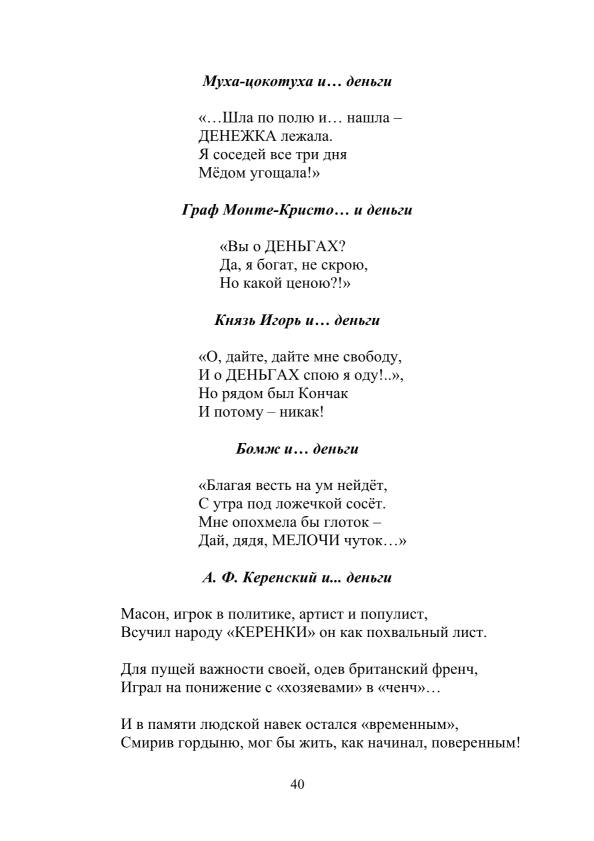 Муха-цокотуха и… деньги

«…Шла по полю и… нашла –
ДЕНЕЖКА лежала.
Я соседей все три дня
Мёдом угощала!»

Граф Монте-Кристо… и деньги

«Вы о ДЕНЬГАХ?
Да, я богат, не скрою,
Но какой ценою?!»

Князь Игорь и… деньги

«О, дайте, дайте мне свободу,
И о ДЕНЬГАХ спою я оду!..»,
Но рядом был Кончак
И потому – никак!

Бомж и… деньги

«Благая весть на ум нейдёт,
С утра под ложечкой сосёт.
Мне опохмела бы глоток –
Дай, дядя, МЕЛОЧИ чуток…»

А. Ф. Керенский и... деньги

Масон, игрок в политике, артист и популист,
Всучил народу «КЕРЕНКИ» он как похвальный лист.

Для пущей важности своей, одев британский френч,
Играл на понижение с «хозяевами» в «ченч»…

И в памяти людской навек остался «временным»,
Смирив гордыню, мог бы жить, как начинал, поверенным!

40